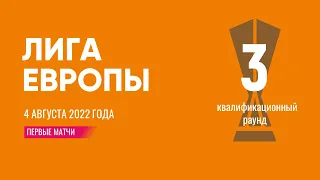 ЛИГА ЕВРОПЫ

4 АВГУСТА 2022 ГОДА

ПЕРВЫЕ МАТЧИ

3
квалификационный раунд